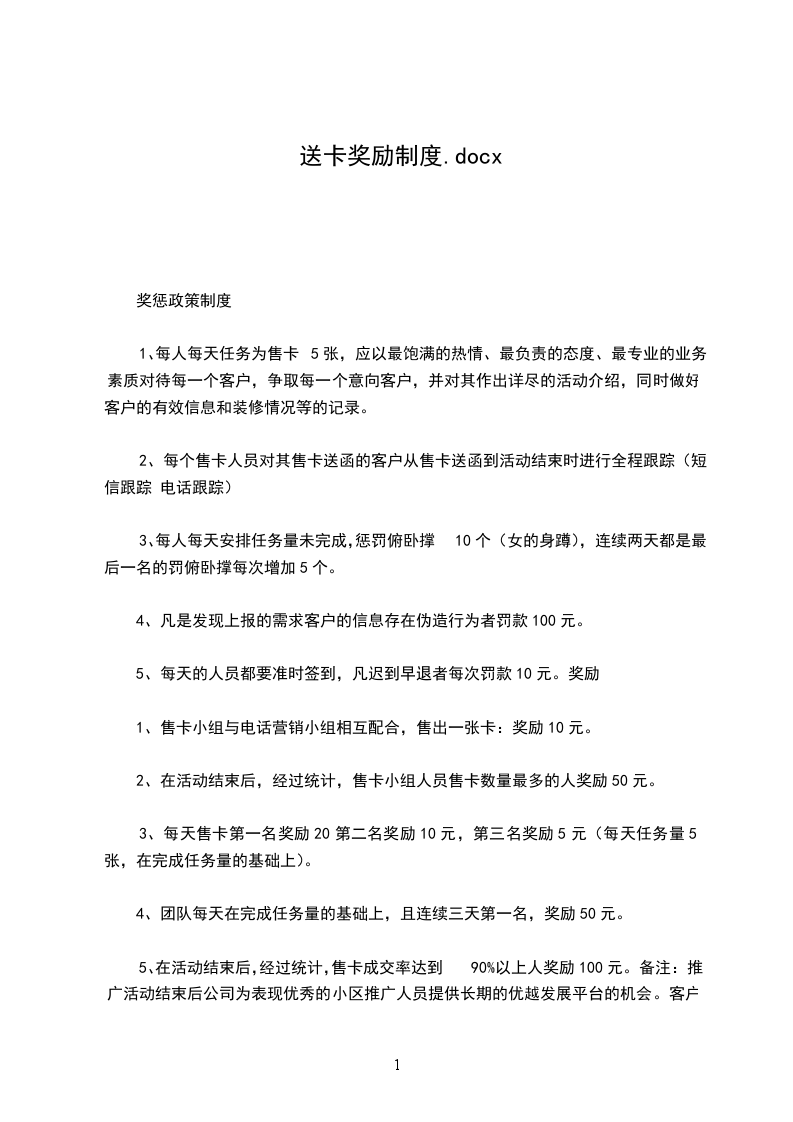 送卡奖励制度.docx

奖惩政策制度

1、每人每天任务为售卡 5 张，应以最饱满的热情、最负责的态度、最专业的业务素质对待每一个客户，争取每一个意向客户，并对其作出详尽的活动介绍，同时做好客户的有效信息和装修情况等的记录。

2、每个售卡人员对其售卡送函的客户从售卡送函到活动结束时进行全程跟踪（短信跟踪 电话跟踪）

3、每人每天安排任务量未完成,惩罚俯卧撑 10 个（女的身蹲），连续两天都是最后一名的罚俯卧撑每次增加 5 个。

4、凡是发现上报的需求客户的信息存在伪造行为者罚款 100 元。

5、每天的人员都要准时签到，凡迟到早退者每次罚款 10 元。奖励

1、售卡小组与电话营销小组相互配合，售出一张卡：奖励 10 元。

2、在活动结束后，经过统计，售卡小组人员售卡数量最多的人奖励 50 元。

3、每天售卡第一名奖励 20 第二名奖励 10 元，第三名奖励 5 元（每天任务量 5 张，在完成任务量的基础上）。

4、团队每天在完成任务量的基础上，且连续三天第一名，奖励 50 元。

5、在活动结束后，经过统计，售卡成交率达到 90%以上人奖励 100 元。备注：推广活动结束后公司为表现优秀的小区推广人员提供长期的优越发展平台的机会。客户

1